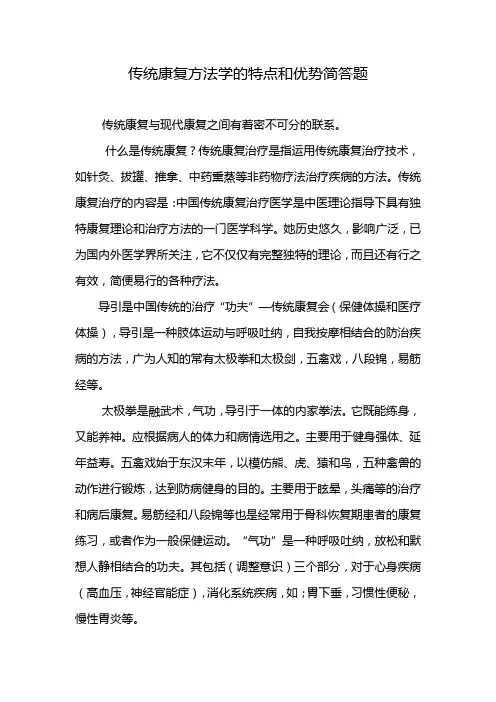 传统康复方法学的特点和优势简答题

传统康复与现代康复之间有着密不可分的联系。

什么是传统康复？传统康复治疗是指运用传统康复治疗技术，如针灸、拔罐、推拿、中药熏蒸等非药物疗法治疗疾病的方法。传统康复治疗的内容是：中国传统康复治疗医学是中医理论指导下具有独特康复理论和治疗方法的一门医学科学。她历史悠久，影响广泛，已为国内外医学界所关注，它不仅仅有完整独特的理论，而且还有行之有效，简便易行的各种疗法。

导引是中国传统的治疗“功夫”—传统康复会（保健体操和医疗体操），导引是一种肢体运动与呼吸吐纳，自我按摩相结合的防治疾病的方法，广为人知的常有太极拳和太极剑，五禽戏，八段锦，易筋经等。

太极拳是融武术，气功，导引于一体的内家拳法。它既能练身，又能养神。应根据病人的体力和病情选用之。主要用于健身强体、延年益寿。五禽戏始于东汉末年，以模仿熊、虎、猿和鸟，五种禽兽的动作进行锻炼，达到防病健身的目的。主要用于眩晕，头痛等的治疗和病后康复。易筋经和八段锦等也是经常用于骨科恢复期患者的康复练习，或者作为一般保健运动。“气功”是一种呼吸吐纳，放松和默想人静相结合的功夫。其包括（调整意识）三个部分，对于心身疾病（高血压，神经官能症），消化系统疾病，如；胃下垂，习惯性便秘，慢性胃炎等。